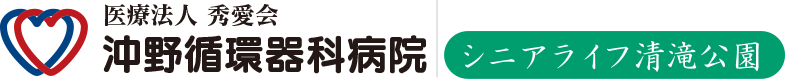 医療法人 秀愛会
沖野循環器科病院

シニアライフ清滝公園